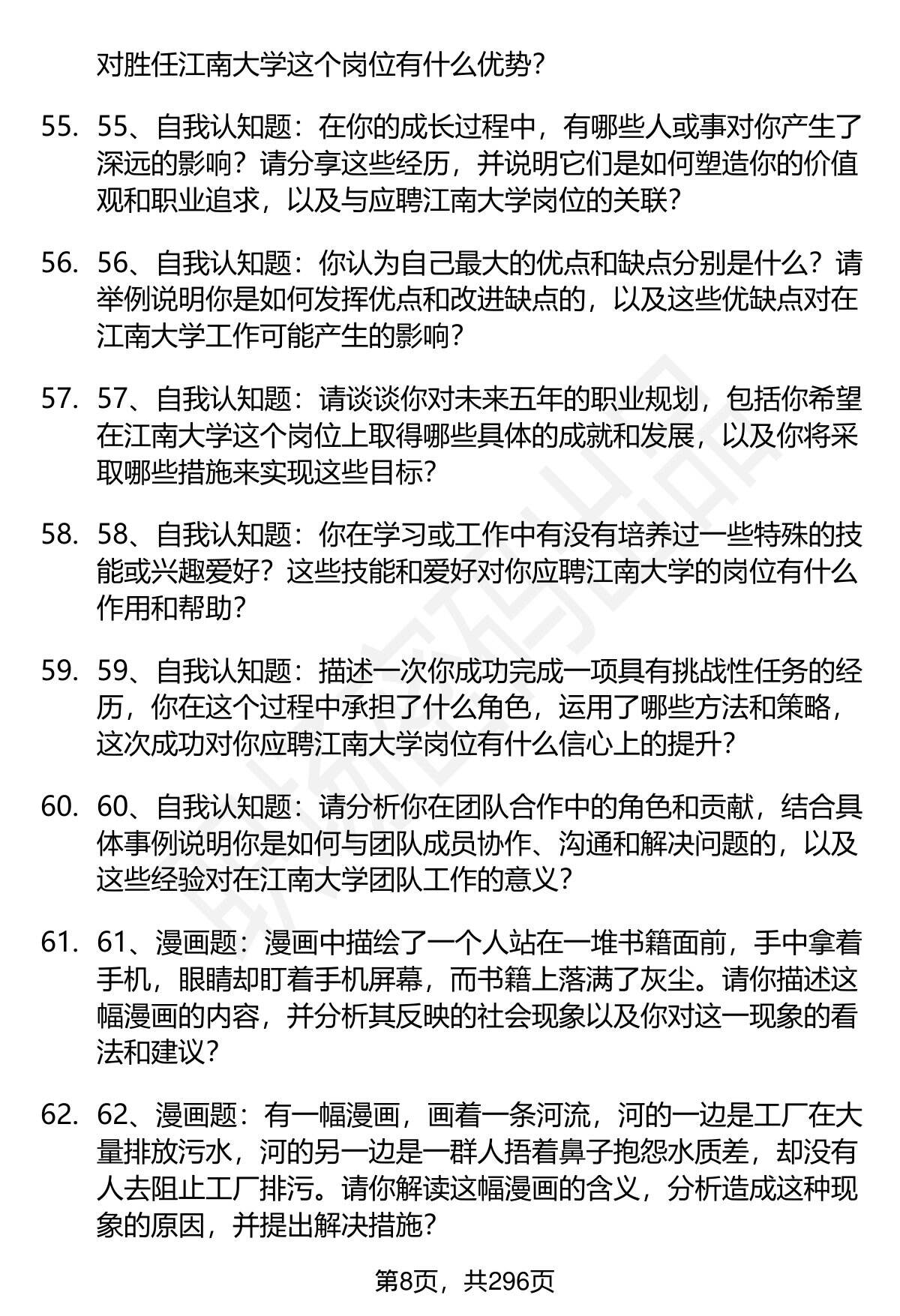 对胜任江南大学这个岗位有什么优势？

55. 55、自我认知题：在你的成长过程中，有哪些人或事对你产生了深远的影响？请分享这些经历，并说明它们是如何塑造你的价值观和职业追求，以及与应聘江南大学岗位的关联？

56. 56、自我认知题：你认为自己最大的优点和缺点分别是什么？请举例说明你是如何发挥优点和改进缺点的，以及这些优缺点对在江南大学工作可能产生的影响？

57. 57、自我认知题：请谈谈你对未来五年的职业规划，包括你希望在江南大学这个岗位上取得哪些具体的成就和发展，以及你将采取哪些措施来实现这些目标？

58. 58、自我认知题：你在学习或工作中有没有培养过一些特殊的技能或兴趣爱好？这些技能和爱好对你应聘江南大学的岗位有什么作用和帮助？

59. 59、自我认知题：描述一次你成功完成一项具有挑战性任务的经历，你在这个过程中承担了什么角色，运用了哪些方法和策略，这次成功对你应聘江南大学岗位有什么信心上的提升？

60. 60、自我认知题：请分析你在团队合作中的角色和贡献，结合具体事例说明你是如何与团队成员协作、沟通和解决问题的，以及这些经验对在江南大学团队工作的意义？

61. 61、漫画题：漫画中描绘了一个人站在一堆书籍面前，手中拿着手机，眼睛却盯着手机屏幕，而书籍上落满了灰尘。请你描述这幅漫画的内容，并分析其反映的社会现象以及你对这一现象的看法和建议？

62. 62、漫画题：有一幅漫画，画着一条河流，河的一边是工厂在大量排放污水，河的另一边是一群人捂着鼻子抱怨水质差，却没有人去阻止工厂排污。请你解读这幅漫画的含义，分析造成这种现象的原因，并提出解决措施？

第8页，共296页